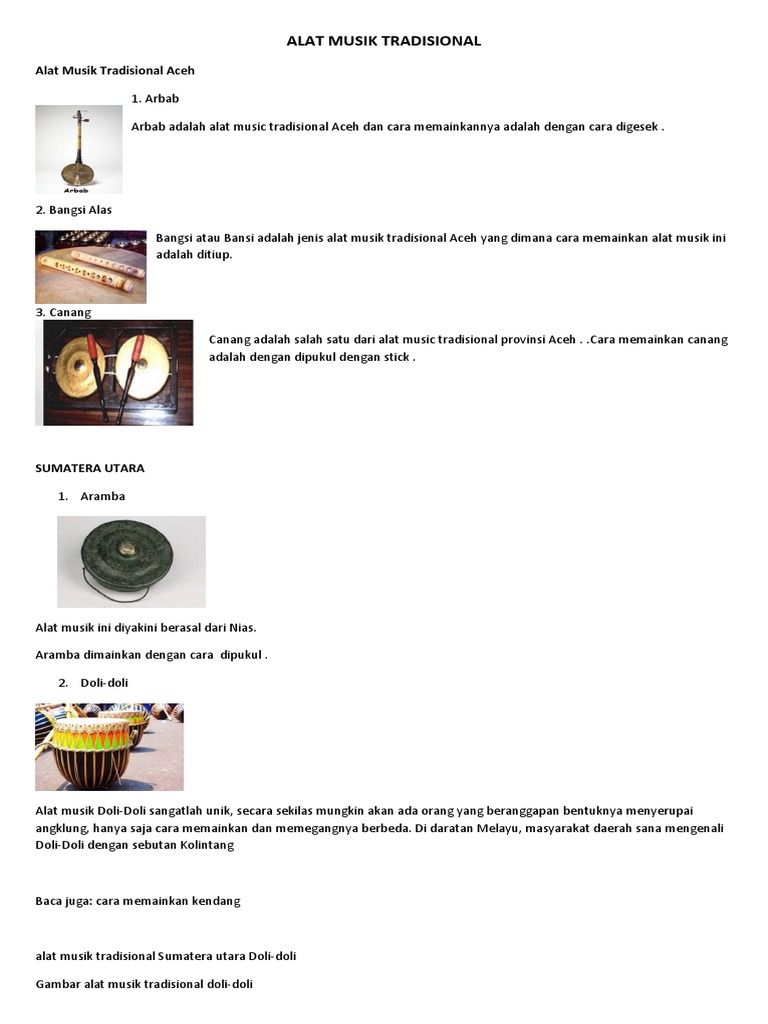 ALAT MUSIK TRADISIONAL

Alat Musik Tradisional Aceh

1. Arbab

Arbab

Arbab adalah alat music tradisional Aceh dan cara memainkannya adalah dengan cara digesek .

2. Bangsi Alas

Bangsi atau Bansi adalah jenis alat musik tradisional Aceh yang dimana cara memainkan alat musik ini adalah ditiup.

3. Canang

Canang adalah salah satu dari alat music tradisional provinsi Aceh . .Cara memainkan canang adalah dengan dipukul dengan stick .

SUMATERA UTARA

1. Aramba

Alat musik ini diyakini berasal dari Nias.

Aramba dimainkan dengan cara dipukul .

2. Doli-doli

Alat musik Doli-Doli sangatlah unik, secara sekilas mungkin akan ada orang yang beranggapan bentuknya menyerupai angklung, hanya saja cara memainkan dan memegangnya berbeda. Di daratan Melayu, masyarakat daerah sana mengenali Doli-Doli dengan sebutan Kolintang

Baca juga: cara memainkan kendang

alat musik tradisional Sumatera utara Doli-doli

Gambar alat musik tradisional doli-doli